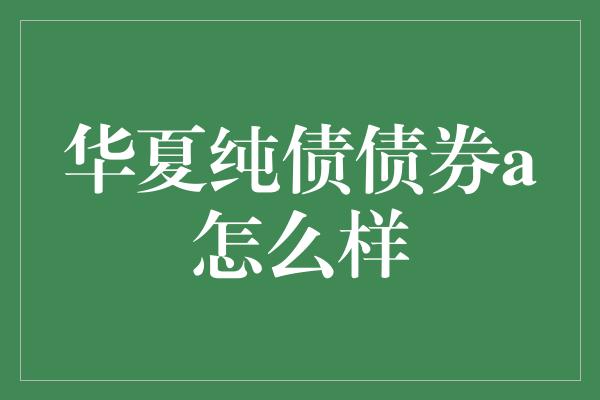 华夏纯债债券a怎么样